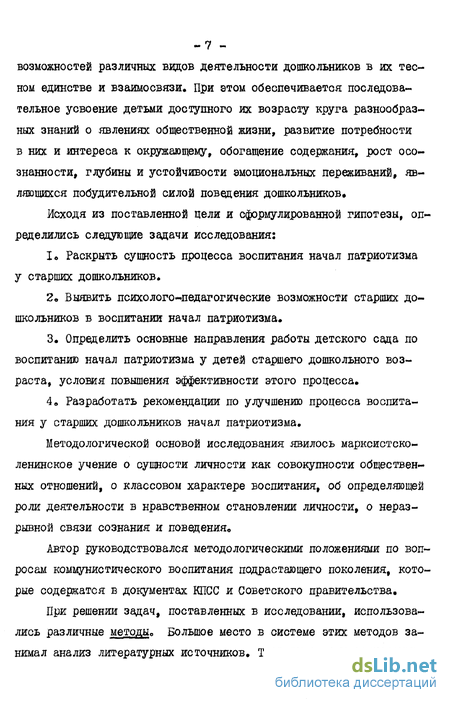 - 7 -

возможностей различных видов деятельности дошкольников в их тесном единстве и взаимосвязи. При этом обеспечивается последовательное усвоение детьми доступного их возрасту круга разнообразных знаний о явлениях общественной жизни, развитие потребности в них и интереса к окружающему, обогащение содержания, рост осознанности, глубины и устойчивости эмоциональных переживаний, являющихся побудительной силой поведения дошкольников.

Исходя из поставленной цели и сформулированной гипотезы, определились следующие задачи исследования:

I. Раскрыть сущность процесса воспитания начал патриотизма у старших дошкольников.

2. Выявить психолого-педагогические возможности старших дошкольников в воспитании начал патриотизма.

3. Определить основные направления работы детского сада по воспитанию начал патриотизма у детей старшего дошкольного возраста, условия повышения эффективности этого процесса.

4. Разработать рекомендации по улучшению процесса воспитания у старших дошкольников начал патриотизма.

Методологической основой исследования явилось марксистско-ленинское учение о сущности личности как совокупности общественных отношений, о классовом характере воспитания, об определяющей роли деятельности в нравственном становлении личности, о неразрывной связи сознания и поведения.

Автор руководствовался методологическими положениями по вопросам коммунистического воспитания подрастающего поколения, которые содержатся в документах КПСС и Советского правительства.

При решении задач, поставленных в исследовании, использовались различные методы. Большое место в системе этих методов занимал анализ литературных источников. Т

dsLib.net
библиотека диссертаций